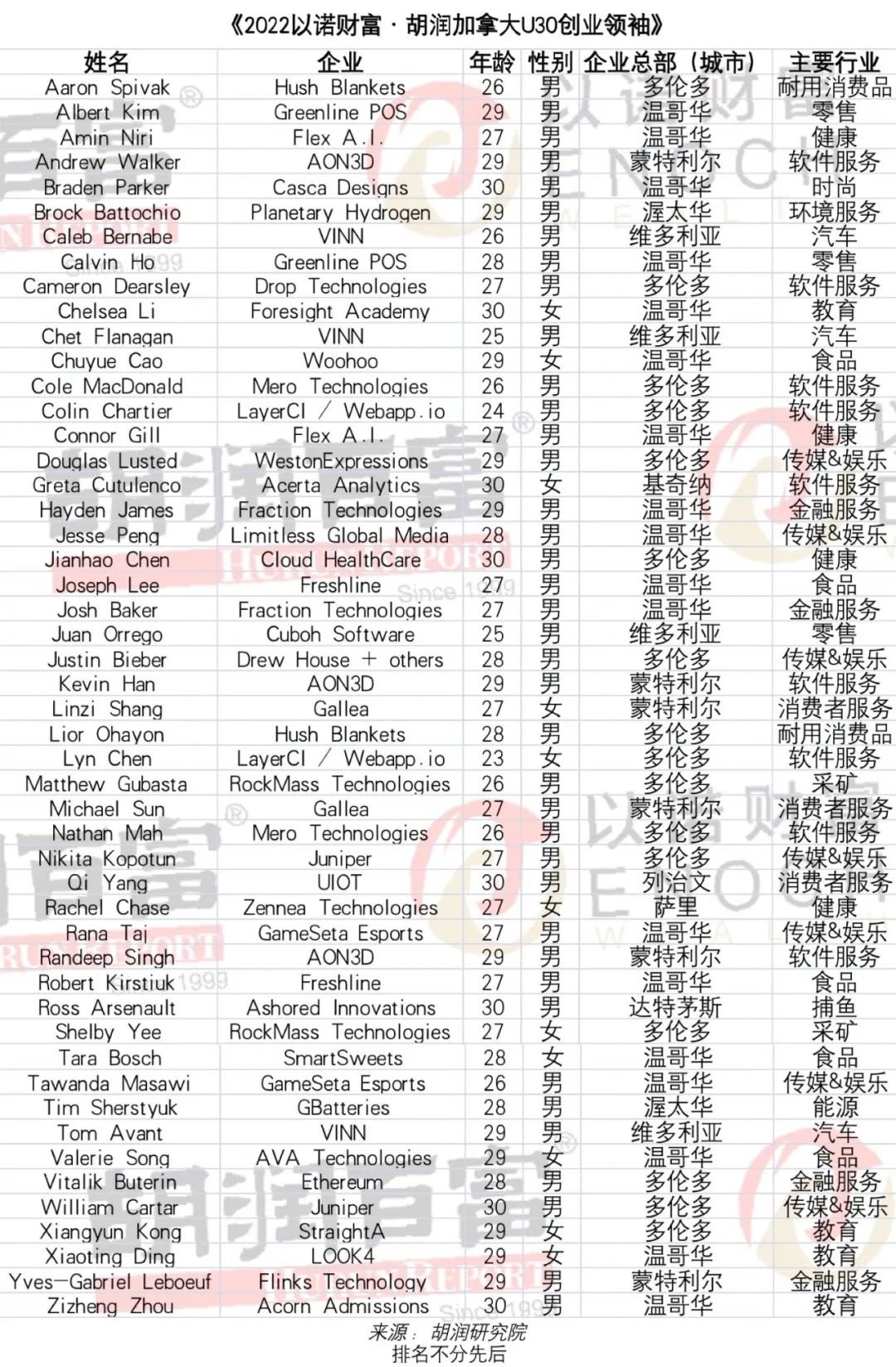 《2022以诺财富 · 胡润加拿大U30创业领袖》

| 姓名 | 企业 | 年龄 | 性别 | 企业总部（城市） | 主要行业 |
|---|---|---|---|---|---|
| Aaron Spivak | Hush Blankets | 26 | 男 | 多伦多 | 耐用消费品 |
| Albert Kim | Greenline POS | 29 | 男 | 温哥华 | 零售 |
| Amin Niri | Flex A.I. | 27 | 男 | 温哥华 | 健康 |
| Andrew Walker | AON3D | 29 | 男 | 蒙特利尔 | 软件服务 |
| Braden Parker | Casca Designs | 30 | 男 | 温哥华 | 时尚 |
| Brock Battochio | Planetary Hydrogen | 29 | 男 | 渥太华 | 环境服务 |
| Caleb Bernabe | VINN | 26 | 男 | 维多利亚 | 汽车 |
| Calvin Ho | Greenline POS | 28 | 男 | 温哥华 | 零售 |
| Cameron Dearsley | Drop Technologies | 27 | 男 | 多伦多 | 软件服务 |
| Chelsea Li | Foresight Academy | 30 | 女 | 温哥华 | 教育 |
| Chet Flanagan | VINN | 25 | 男 | 维多利亚 | 汽车 |
| Chuyue Cao | Woohoo | 29 | 女 | 温哥华 | 食品 |
| Cole MacDonald | Mero Technologies | 26 | 男 | 多伦多 | 软件服务 |
| Colin Chartier | LayerCI / Webapp.io | 24 | 男 | 多伦多 | 软件服务 |
| Connor Gill | Flex A.I. | 27 | 男 | 温哥华 | 健康 |
| Douglas Lusted | WestonExpressions | 29 | 男 | 多伦多 | 传媒&娱乐 |
| Greta Cutulenco | Acerta Analytics | 30 | 女 | 基奇纳 | 软件服务 |
| Hayden James | Fraction Technologies | 29 | 男 | 温哥华 | 金融服务 |
| Jesse Peng | Limitless Global Media | 28 | 男 | 温哥华 | 传媒&娱乐 |
| Jianhao Chen | Cloud HealthCare | 30 | 男 | 多伦多 | 健康 |
| Joseph Lee | Freshline | 27 | 男 | 温哥华 | 食品 |
| Josh Baker | Fraction Technologies | 27 | 男 | 温哥华 | 金融服务 |
| Juan Orrego | Cuboh Software | 25 | 男 | 维多利亚 | 零售 |
| Justin Bieber | Drew House + others | 28 | 男 | 多伦多 | 传媒&娱乐 |
| Kevin Han | AON3D | 29 | 男 | 蒙特利尔 | 软件服务 |
| Linzi Shang | Gallea | 27 | 女 | 蒙特利尔 | 消费者服务 |
| Lior Ohayon | Hush Blankets | 28 | 男 | 多伦多 | 耐用消费品 |
| Lyn Chen | LayerCI / Webapp.io | 23 | 女 | 多伦多 | 软件服务 |
| Matthew Gubasta | RockMass Technologies | 26 | 男 | 多伦多 | 采矿 |
| Michael Sun | Gallea | 27 | 男 | 蒙特利尔 | 消费者服务 |
| Nathan Mah | Mero Technologies | 26 | 男 | 多伦多 | 软件服务 |
| Nikita Kopotun | Juniper | 27 | 男 | 多伦多 | 传媒&娱乐 |
| Qi Yang | UIOT | 30 | 男 | 列治文 | 消费者服务 |
| Rachel Chase | Zennea Technologies | 27 | 女 | 萨里 | 健康 |
| Rana Taj | GameSeta Esports | 27 | 男 | 温哥华 | 传媒&娱乐 |
| Randeep Singh | AON3D | 29 | 男 | 蒙特利尔 | 软件服务 |
| Robert Kirstiuk | Freshline | 27 | 男 | 温哥华 | 食品 |
| Ross Arsenault | Ashored Innovations | 30 | 男 | 达特茅斯 | 捕鱼 |
| Shelby Yee | RockMass Technologies | 27 | 女 | 多伦多 | 采矿 |
| Tara Bosch | SmartSweets | 28 | 女 | 温哥华 | 食品 |
| Tawanda Masawi | GameSeta Esports | 26 | 男 | 温哥华 | 传媒&娱乐 |
| Tim Sherstyuk | GBatteries | 28 | 男 | 渥太华 | 能源 |
| Tom Avant | VINN | 29 | 男 | 维多利亚 | 汽车 |
| Valerie Song | AVA Technologies | 29 | 女 | 温哥华 | 食品 |
| Vitalik Buterin | Ethereum | 28 | 男 | 多伦多 | 金融服务 |
| William Cartar | Juniper | 30 | 男 | 多伦多 | 传媒&娱乐 |
| Xiangyun Kong | StraightA | 29 | 女 | 多伦多 | 教育 |
| Xiaoting Ding | LOOK4 | 29 | 女 | 温哥华 | 教育 |
| Yves-Gabriel Leboeuf | Flinks Technology | 29 | 男 | 蒙特利尔 | 金融服务 |
| Zizheng Zhou | Acorn Admissions | 30 | 男 | 温哥华 | 教育 |

来源：胡润研究院
排名不分先后